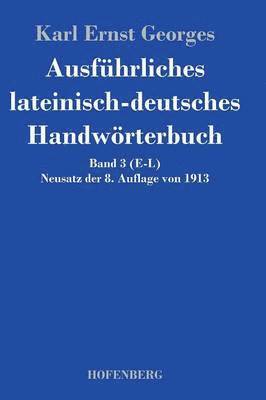 Karl Ernst Georges

Ausführliches lateinisch-deutsches Handwörterbuch

Band 3 (E-L)
Neusatz der 8. Auflage von 1913

HOFENBERG